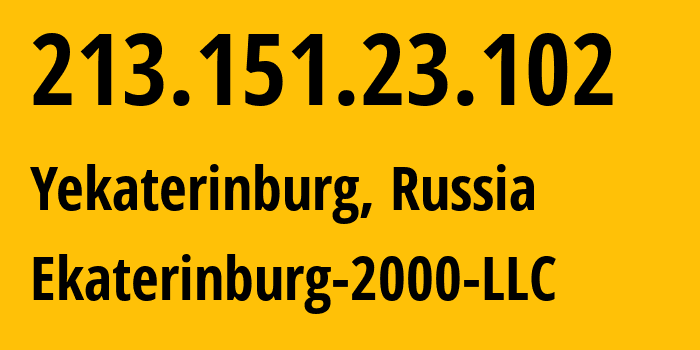 213.151.23.102

Yekaterinburg, Russia

Ekaterinburg-2000-LLC